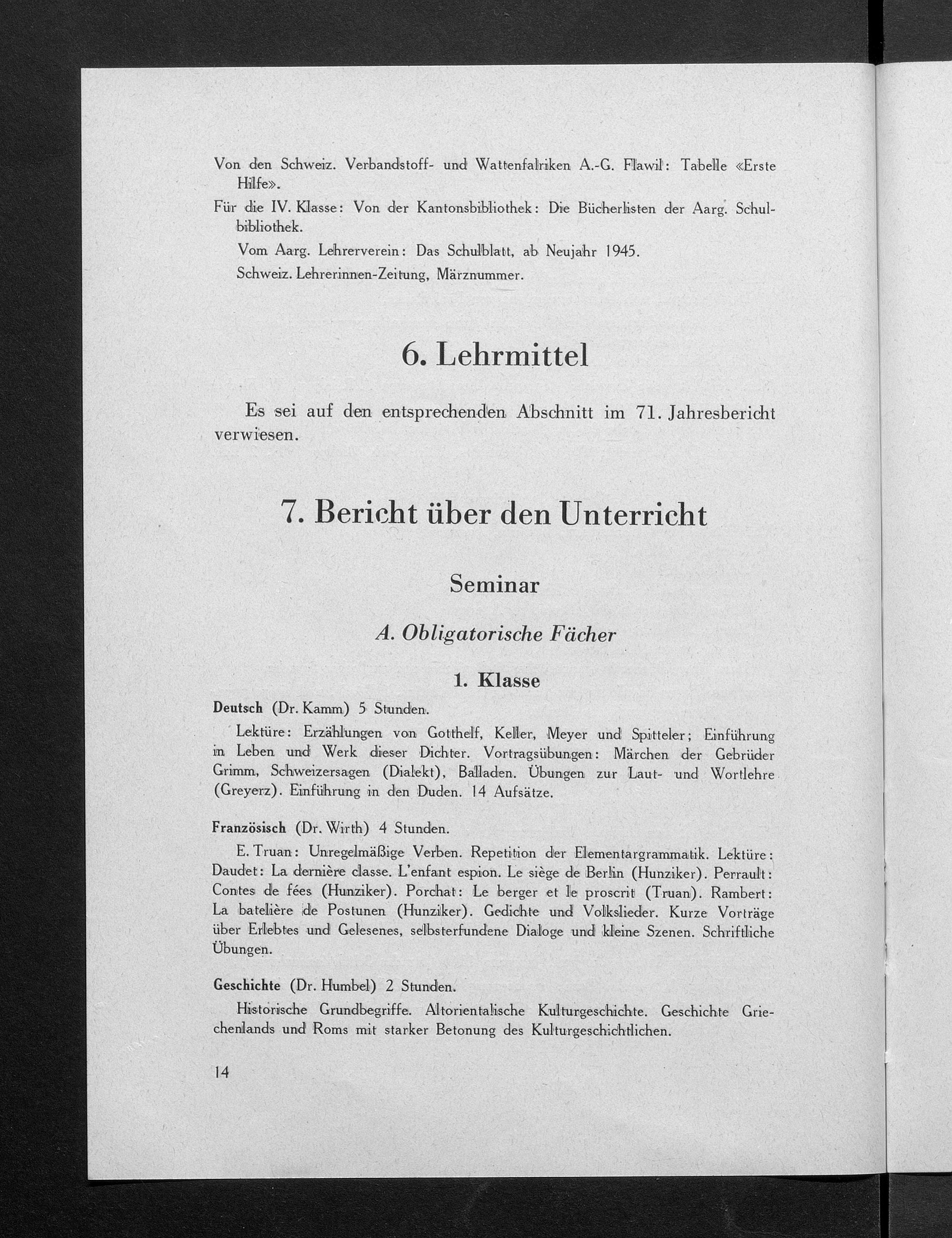 Von den Schweiz. Verbandstoff- und Wattenfabriken A.-G. Flawil: Tabelle «Erste Hilfe».

Für die IV. Klasse: Von der Kantonsbibliothek: Die Bücherlisten der Aarg. Schulbibliothek.

Vom Aarg. Lehrerverein: Das Schulblatt, ab Neujahr 1945.

Schweiz. Lehrerinnen-Zeitung, Märznummer.

6. Lehrmittel

Es sei auf den entsprechenden Abschnitt im 71. Jahresbericht verwiesen.

7. Bericht über den Unterricht

Seminar

A. Obligatorische Fächer

1. Klasse

Deutsch (Dr. Kamm) 5 Stunden.

Lektüre: Erzählungen von Gotthelf, Keller, Meyer und Spitteler; Einführung in Leben und Werk dieser Dichter. Vortragsübungen: Märchen der Gebrüder Grimm, Schweizersagen (Dialekt), Balladen. Übungen zur Laut- und Wortlehre (Greyerz). Einführung in den Duden. 14 Aufsätze.

Französisch (Dr. Wirth) 4 Stunden.

E. Truan: Unregelmäßige Verben. Repetition der Elementargrammatik. Lektüre: Daudet: La dernière classe. L'enfant espion. Le siège de Berlin (Hunziker). Perrault: Contes de fées (Hunziker). Porchat: Le berger et le proscrit (Truan). Rambert: La batelière de Postunen (Hunziker). Gedichte und Volkslieder. Kurze Vorträge über Erlebtes und Gelesenes, selbsterfundene Dialoge und kleine Szenen. Schriftliche Übungen.

Geschichte (Dr. Humbel) 2 Stunden.

Historische Grundbegriffe. Altorientalische Kulturgeschichte. Geschichte Griechenlands und Roms mit starker Betonung des Kulturgeschichtlichen.

14